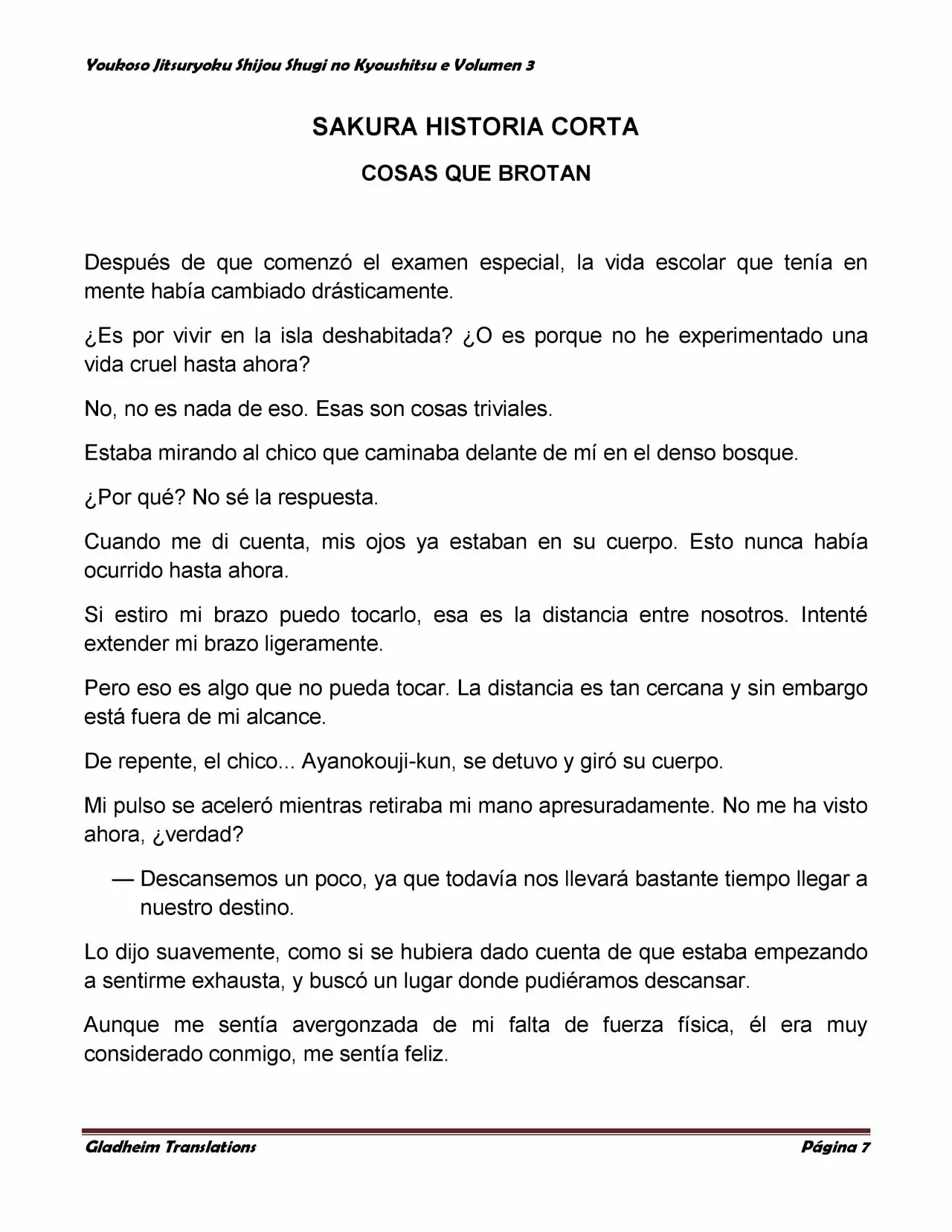 Youkoso Jitsuryoku Shijou Shugi no Kyoushitsu e Volumen 3

SAKURA HISTORIA CORTA

COSAS QUE BROTAN

Después de que comenzó el examen especial, la vida escolar que tenía en mente había cambiado drásticamente.

¿Es por vivir en la isla deshabitada? ¿O es porque no he experimentado una vida cruel hasta ahora?

No, no es nada de eso. Esas son cosas triviales.

Estaba mirando al chico que caminaba delante de mí en el denso bosque.

¿Por qué? No sé la respuesta.

Cuando me di cuenta, mis ojos ya estaban en su cuerpo. Esto nunca había ocurrido hasta ahora.

Si estiro mi brazo puedo tocarlo, esa es la distancia entre nosotros. Intenté extender mi brazo ligeramente.

Pero eso es algo que no pueda tocar. La distancia es tan cercana y sin embargo está fuera de mi alcance.

De repente, el chico... Ayanokouji-kun, se detuvo y giró su cuerpo.

Mi pulso se aceleró mientras retiraba mi mano apresuradamente. No me ha visto ahora, ¿verdad?

— Descansemos un poco, ya que todavía nos llevará bastante tiempo llegar a nuestro destino.

Lo dijo suavemente, como si se hubiera dado cuenta de que estaba empezando a sentirme exhausta, y buscó un lugar donde pudiéramos descansar.

Aunque me sentía avergonzada de mi falta de fuerza física, él era muy considerado conmigo, me sentía feliz.

Gladheim Translations

Página 7